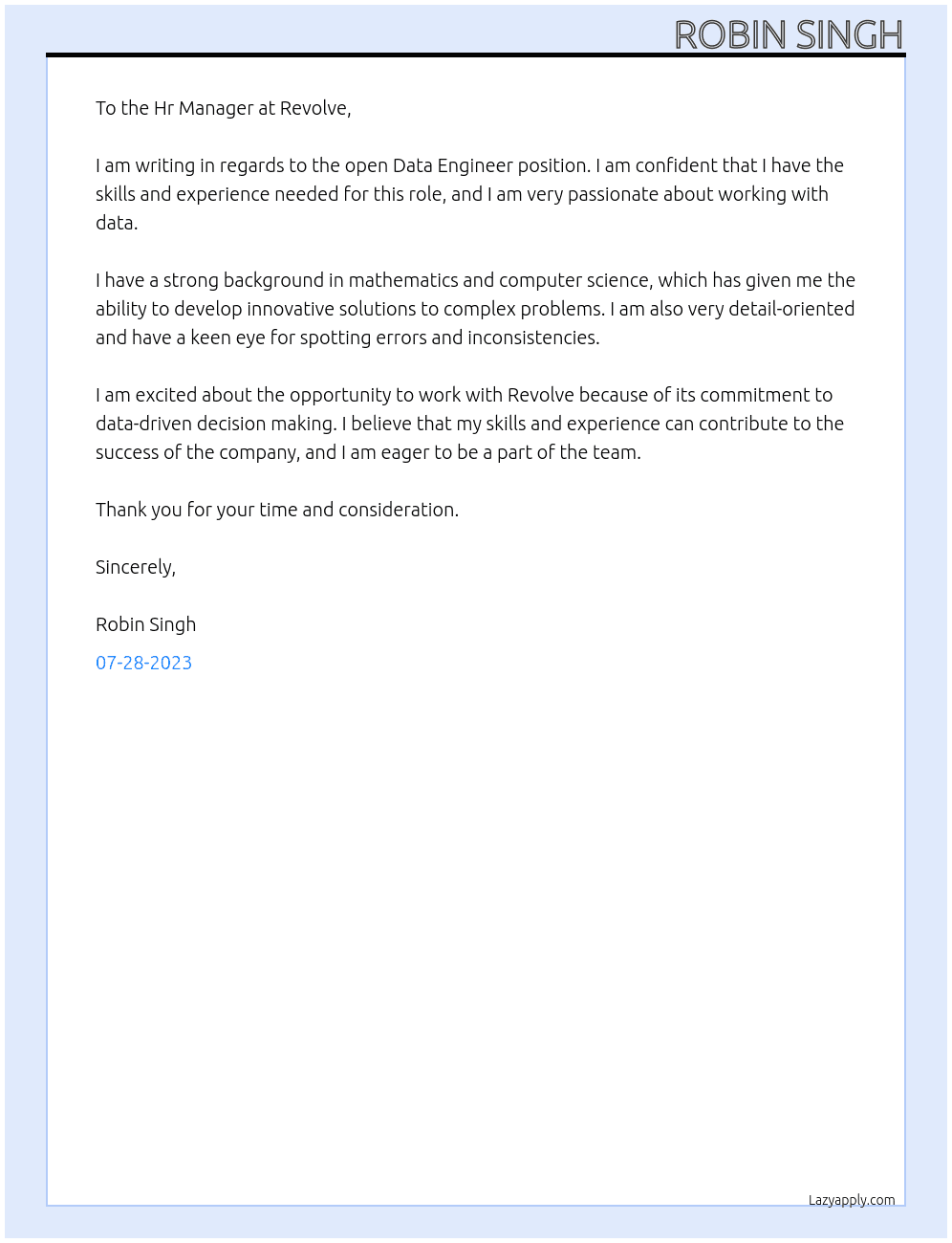 ROBIN SINGH

To the Hr Manager at Revolve,

I am writing in regards to the open Data Engineer position. I am confident that I have the skills and experience needed for this role, and I am very passionate about working with data.

I have a strong background in mathematics and computer science, which has given me the ability to develop innovative solutions to complex problems. I am also very detail-oriented and have a keen eye for spotting errors and inconsistencies.

I am excited about the opportunity to work with Revolve because of its commitment to data-driven decision making. I believe that my skills and experience can contribute to the success of the company, and I am eager to be a part of the team.

Thank you for your time and consideration.

Sincerely,

Robin Singh

07-28-2023

Lazyapply.com